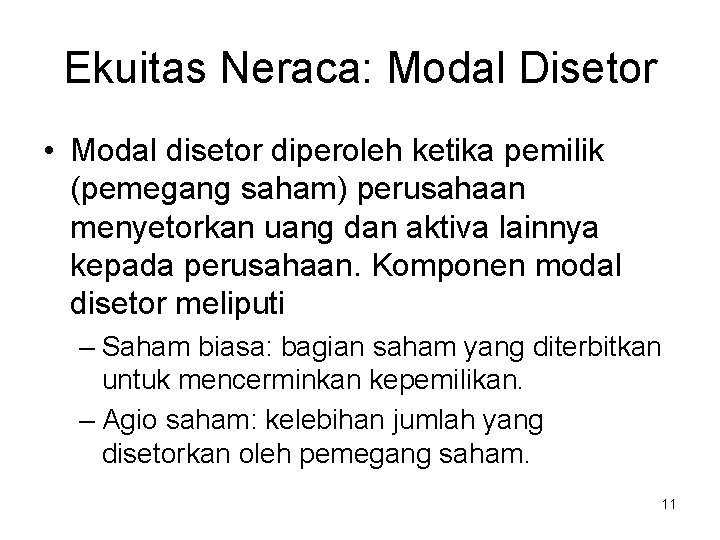 Ekuitas Neraca: Modal Disetor

• Modal disetor diperoleh ketika pemilik (pemegang saham) perusahaan menyetorkan uang dan aktiva lainnya kepada perusahaan. Komponen modal disetor meliputi

– Saham biasa: bagian saham yang diterbitkan untuk mencerminkan kepemilikan.

– Agio saham: kelebihan jumlah yang disetorkan oleh pemegang saham.

11